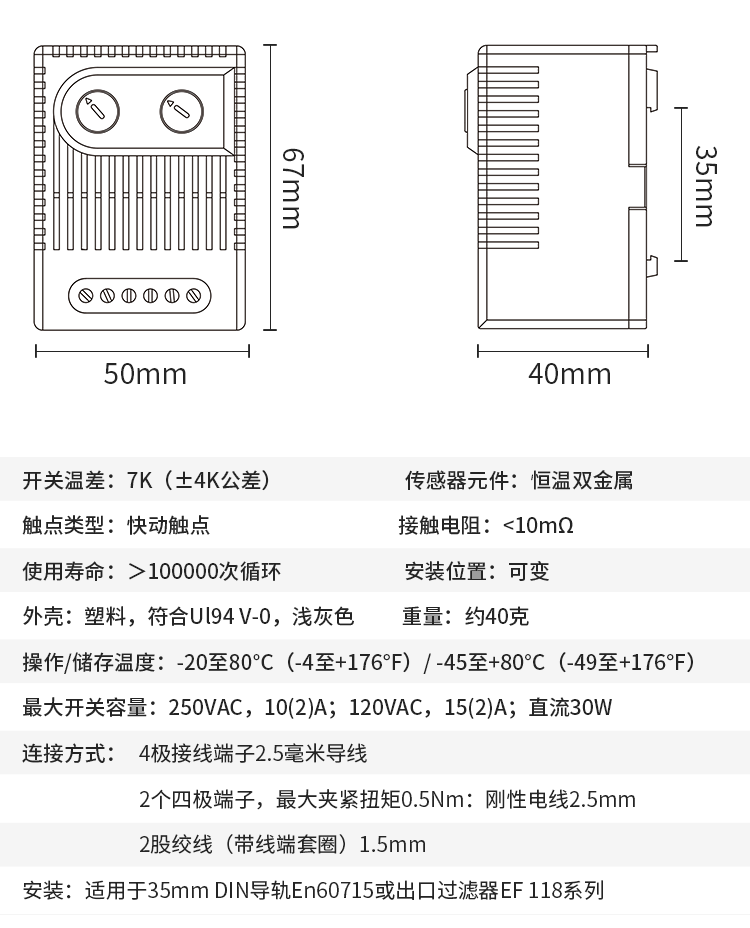 67mm

50mm

35mm

40mm

开关温差：7K（±4K公差）
传感器元件：恒温双金属

触点类型：快动触点
接触电阻：<10mΩ

使用寿命：＞100000次循环
安装位置：可变

外壳：塑料，符合Ul94 V-0，浅灰色
重量：约40克

操作/储存温度：-20至80°C（-4至+176°F）/ -45至+80°C（-49至+176°F）

最大开关容量：250VAC，10(2)A；120VAC，15(2)A；直流30W

连接方式： 4极接线端子2.5毫米导线

2个四极端子，最大夹紧扭矩0.5Nm：刚性电线2.5mm

2股绞线（带线端套圈）1.5mm

安装：适用于35mm DIN导轨En60715或出口过滤器EF 118系列